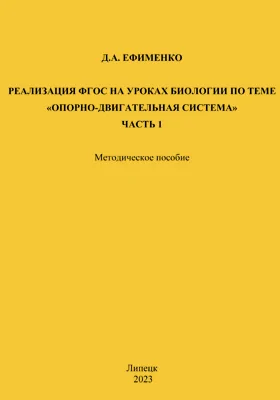 Д.А. ЕФИМЕНКО

РЕАЛИЗАЦИЯ ФГОС НА УРОКАХ БИОЛОГИИ ПО ТЕМЕ
«ОПОРНО-ДВИГАТЕЛЬНАЯ СИСТЕМА»
ЧАСТЬ 1

Методическое пособие

Липецк
2023